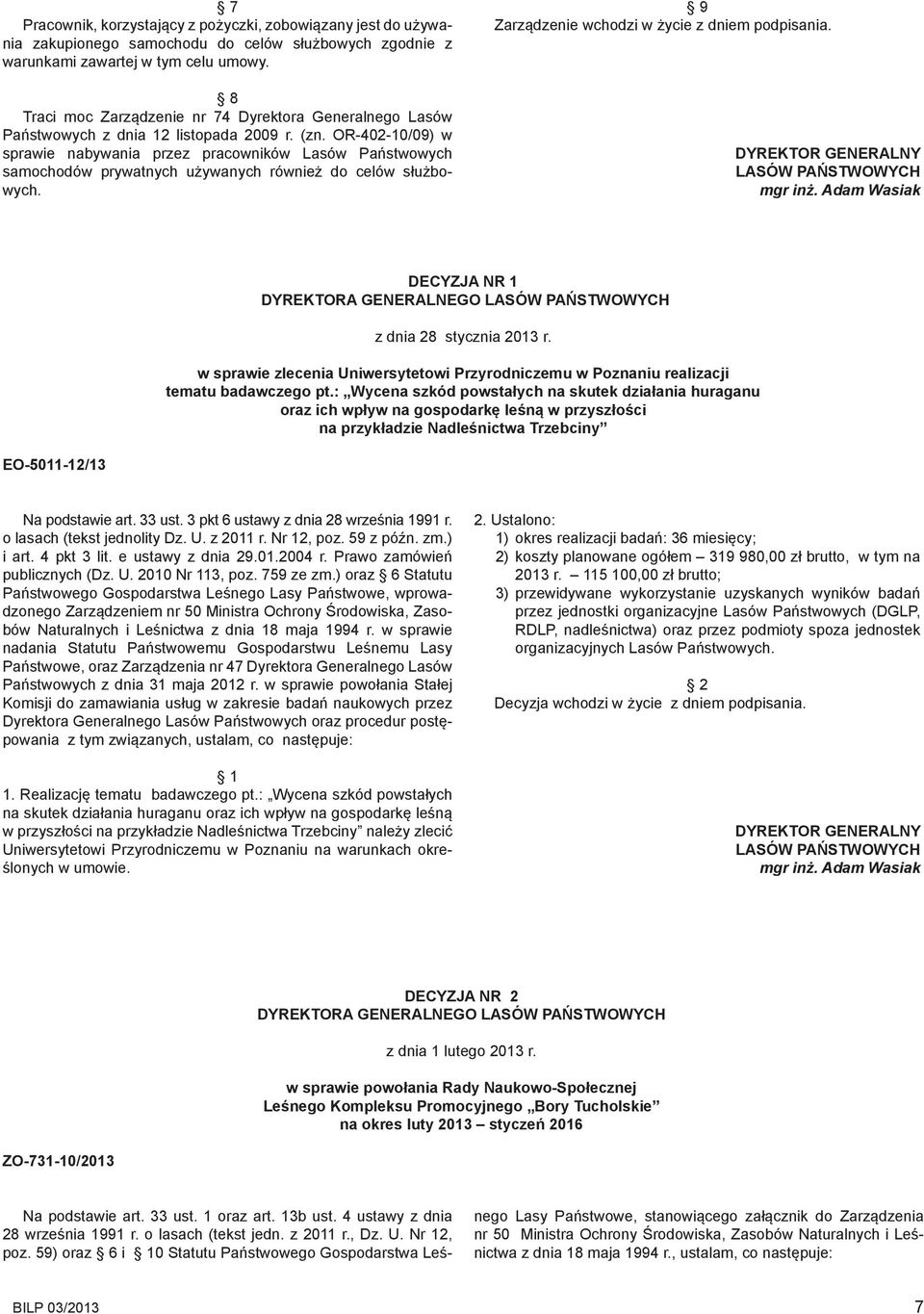 § 7
Pracownik, korzystający z pożyczki, zobowiązany jest do używania zakupionego samochodu do celów służbowych zgodnie z warunkami zawartej w tym celu umowy.

§ 8
Traci moc Zarządzenie nr 74 Dyrektora Generalnego Lasów Państwowych z dnia 12 listopada 2009 r. (zn. OR-402-10/09) w sprawie nabywania przez pracowników Lasów Państwowych samochodów prywatnych używanych również do celów służbowych.

§ 9
Zarządzenie wchodzi w życie z dniem podpisania.

DYREKTOR GENERALNY
LASÓW PAŃSTWOWYCH
mgr inż. Adam Wasiak

DECYZJA NR 1
DYREKTORA GENERALNEGO LASÓW PAŃSTWOWYCH

z dnia 28 stycznia 2013 r.

w sprawie zlecenia Uniwersytetowi Przyrodniczemu w Poznaniu realizacji tematu badawczego pt.: „Wycena szkód powstałych na skutek działania huraganu oraz ich wpływ na gospodarkę leśną w przyszłości na przykładzie Nadleśnictwa Trzebciny”

EO-5011-12/13

Na podstawie art. 33 ust. 3 pkt 6 ustawy z dnia 28 września 1991 r. o lasach (tekst jednolity Dz. U. z 2011 r. Nr 12, poz. 59 z późn. zm.) i art. 4 pkt 3 lit. e ustawy z dnia 29.01.2004 r. Prawo zamówień publicznych (Dz. U. 2010 Nr 113, poz. 759 ze zm.) oraz § 6 Statutu Państwowego Gospodarstwa Leśnego Lasy Państwowe, wprowadzonego Zarządzeniem nr 50 Ministra Ochrony Środowiska, Zasobów Naturalnych i Leśnictwa z dnia 18 maja 1994 r. w sprawie nadania Statutu Państwowemu Gospodarstwu Leśnemu Lasy Państwowe, oraz Zarządzenia nr 47 Dyrektora Generalnego Lasów Państwowych z dnia 31 maja 2012 r. w sprawie powołania Stałej Komisji do zamawiania usług w zakresie badań naukowych przez Dyrektora Generalnego Lasów Państwowych oraz procedur postępowania z tym związanych, ustalam, co następuje:

§ 1
1. Realizację tematu badawczego pt.: „Wycena szkód powstałych na skutek działania huraganu oraz ich wpływ na gospodarkę leśną w przyszłości na przykładzie Nadleśnictwa Trzebciny” należy zlecić Uniwersytetowi Przyrodniczemu w Poznaniu na warunkach określonych w umowie.

2. Ustalono:
1) okres realizacji badań: 36 miesięcy;
2) koszty planowane ogółem – 319 980,00 zł brutto, w tym na 2013 r. – 115 100,00 zł brutto;
3) przewidywane wykorzystanie uzyskanych wyników badań przez jednostki organizacyjne Lasów Państwowych (DGLP, RDLP, nadleśnictwa) oraz przez podmioty spoza jednostek organizacyjnych Lasów Państwowych.

§ 2
Decyzja wchodzi w życie z dniem podpisania.

DYREKTOR GENERALNY
LASÓW PAŃSTWOWYCH
mgr inż. Adam Wasiak

DECYZJA NR 2
DYREKTORA GENERALNEGO LASÓW PAŃSTWOWYCH

z dnia 1 lutego 2013 r.

w sprawie powołania Rady Naukowo-Społecznej Leśnego Kompleksu Promocyjnego „Bory Tucholskie” na okres luty 2013 – styczeń 2016

ZO-731-10/2013

Na podstawie art. 33 ust. 1 oraz art. 13b ust. 4 ustawy z dnia 28 września 1991 r. o lasach (tekst jedn. z 2011 r., Dz. U. Nr 12, poz. 59) oraz § 6 i § 10 Statutu Państwowego Gospodarstwa Leśnego Lasy Państwowe, stanowiącego załącznik do Zarządzenia nr 50 Ministra Ochrony Środowiska, Zasobów Naturalnych i Leśnictwa z dnia 18 maja 1994 r., ustalam, co następuje:

BILP 03/2013
7